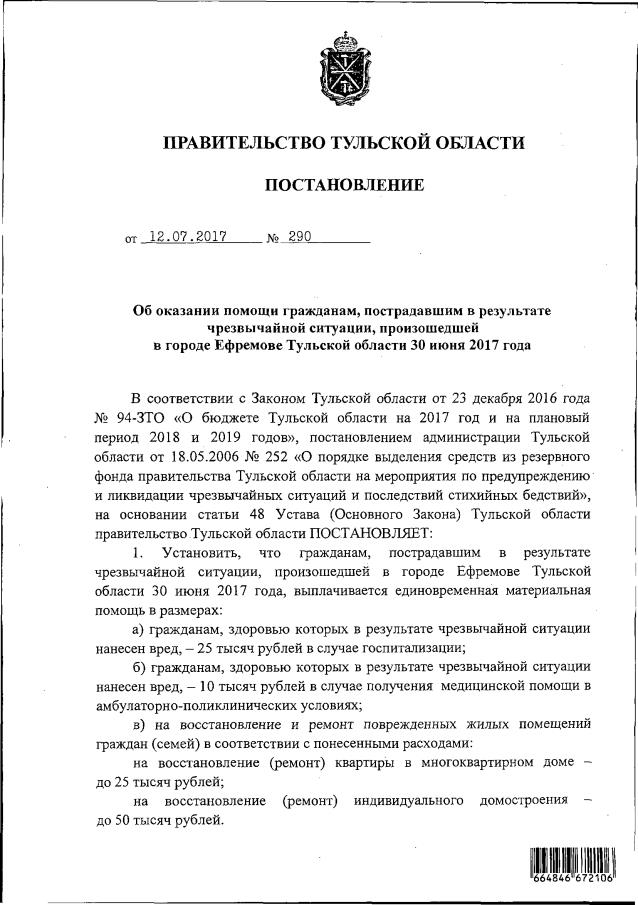 ПРАВИТЕЛЬСТВО ТУЛЬСКОЙ ОБЛАСТИ

ПОСТАНОВЛЕНИЕ

от 12.07.2017 № 290

Об оказании помощи гражданам, пострадавшим в результате чрезвычайной ситуации, произошедшей в городе Ефремове Тульской области 30 июня 2017 года

В соответствии с Законом Тульской области от 23 декабря 2016 года № 94-ЗТО «О бюджете Тульской области на 2017 год и на плановый период 2018 и 2019 годов», постановлением администрации Тульской области от 18.05.2006 № 252 «О порядке выделения средств из резервного фонда правительства Тульской области на мероприятия по предупреждению и ликвидации чрезвычайных ситуаций и последствий стихийных бедствий», на основании статьи 48 Устава (Основного Закона) Тульской области правительство Тульской области ПОСТАНОВЛЯЕТ:

1. Установить, что гражданам, пострадавшим в результате чрезвычайной ситуации, произошедшей в городе Ефремове Тульской области 30 июня 2017 года, выплачивается единовременная материальная помощь в размерах:

а) гражданам, здоровью которых в результате чрезвычайной ситуации нанесен вред, – 25 тысяч рублей в случае госпитализации;

б) гражданам, здоровью которых в результате чрезвычайной ситуации нанесен вред, – 10 тысяч рублей в случае получения медицинской помощи в амбулаторно-поликлинических условиях;

в) на восстановление и ремонт поврежденных жилых помещений граждан (семей) в соответствии с понесенными расходами:

на восстановление (ремонт) квартиры в многоквартирном доме – до 25 тысяч рублей;

на восстановление (ремонт) индивидуального домостроения – до 50 тысяч рублей.

664846 672106